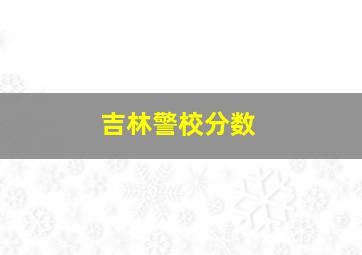 吉林警校分数